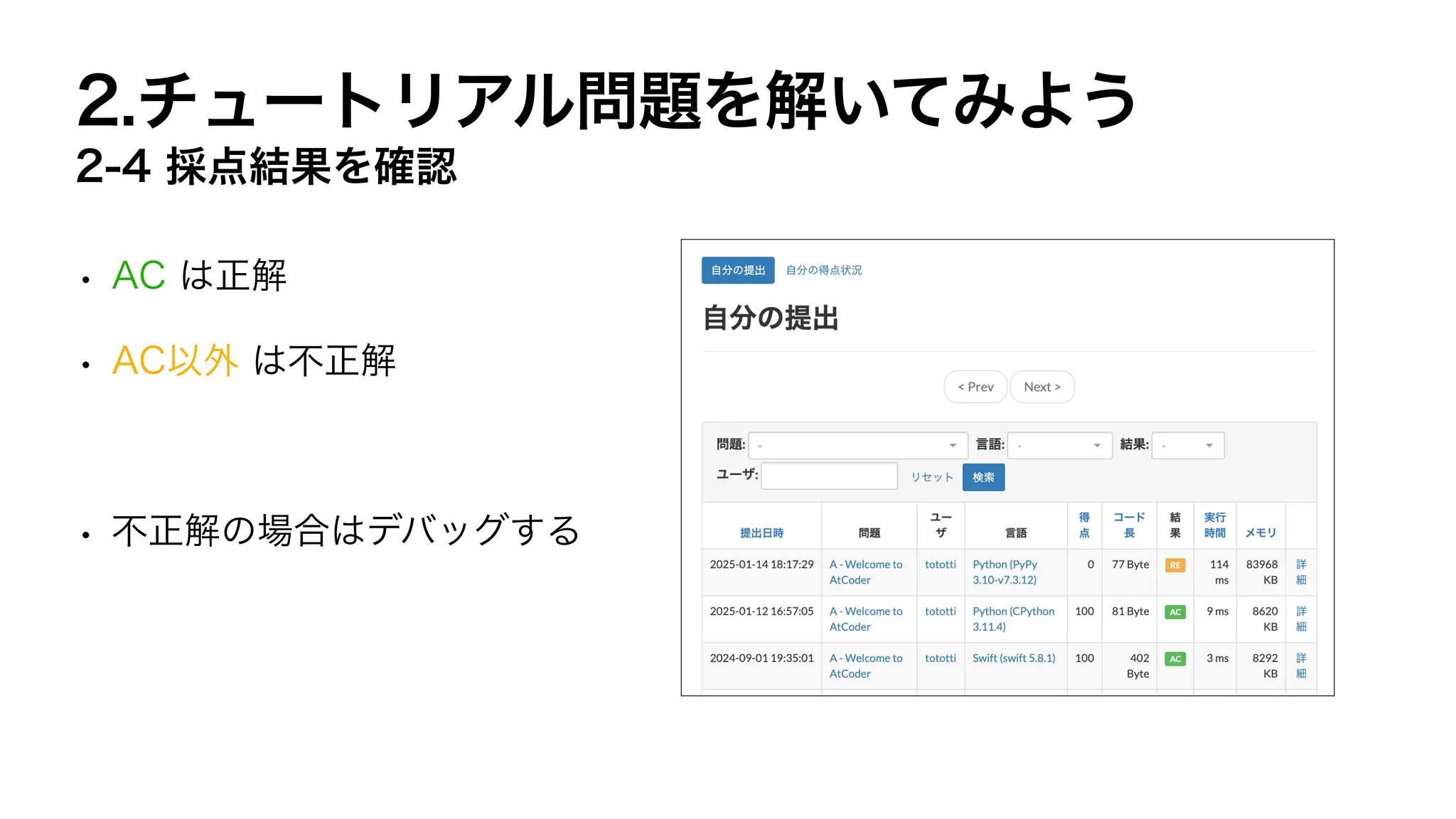 2.チュートリアル問題を解いてみよう
2-4 採点結果を確認

• AC は正解

• AC以外 は不正解

• 不正解の場合はデバッグする

自分の提出 自分の得点状況

自分の提出

< Prev Next >

問題: - 言語: - 結果: -
ユーザ: リセット 検索

| 提出日時 | 問題 | ユーザ | 言語 | 得点 | コード長 | 結果 | 実行時間 | メモリ | |
|---|---|---|---|---|---|---|---|---|---|
| 2025-01-14 18:17:29 | A - Welcome to AtCoder | tototti | Python (PyPy 3.10-v7.3.12) | 0 | 77 Byte | RE | 114 ms | 83968 KB | 詳細 |
| 2025-01-12 16:57:05 | A - Welcome to AtCoder | tototti | Python (CPython 3.11.4) | 100 | 81 Byte | AC | 9 ms | 8620 KB | 詳細 |
| 2024-09-01 19:35:01 | A - Welcome to AtCoder | tototti | Swift (swift 5.8.1) | 100 | 402 Byte | AC | 3 ms | 8292 KB | 詳細 |